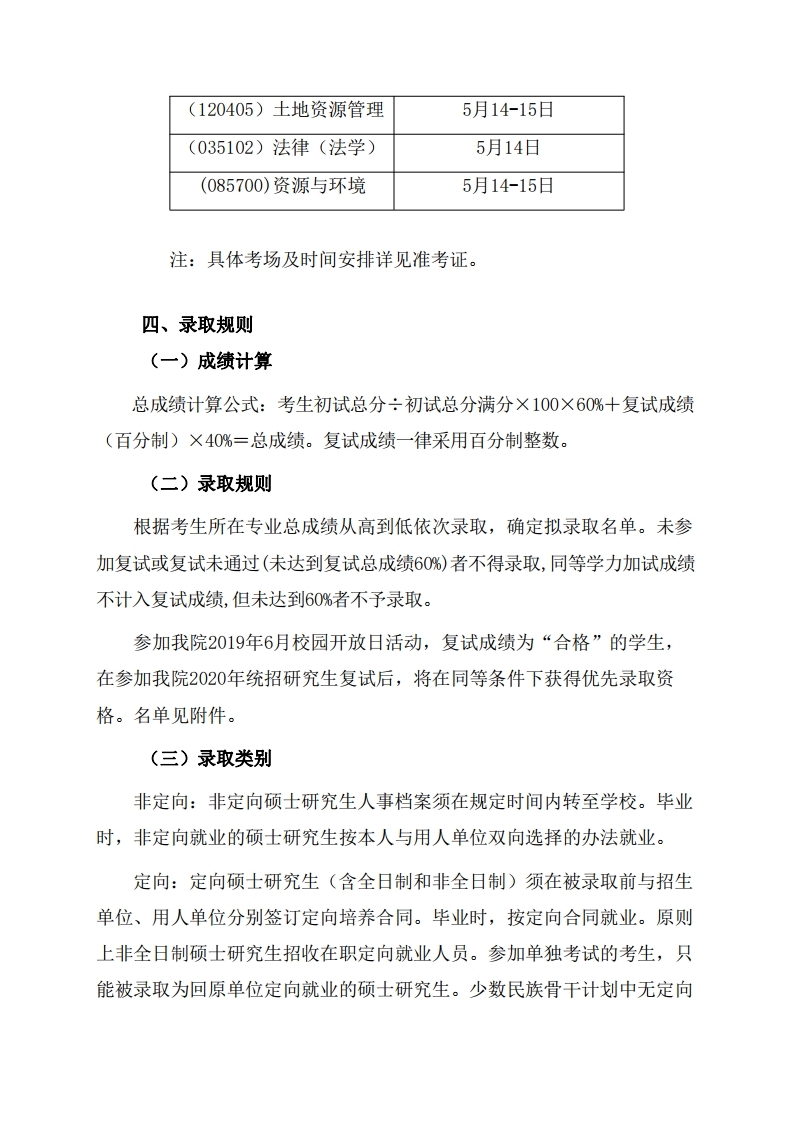 | （120405）土地资源管理 | 5月14-15日 |
|---|---|
| （035102）法律（法学） | 5月14日 |
| （085700)资源与环境 | 5月14-15日 |

注：具体考场及时间安排详见准考证。

四、录取规则

（一）成绩计算

总成绩计算公式：考生初试总分÷初试总分满分×100×60%＋复试成绩（百分制）×40%＝总成绩。复试成绩一律采用百分制整数。

（二）录取规则

根据考生所在专业总成绩从高到低依次录取，确定拟录取名单。未参加复试或复试未通过(未达到复试总成绩60%)者不得录取,同等学力加试成绩不计入复试成绩,但未达到60%者不予录取。

参加我院2019年6月校园开放日活动，复试成绩为“合格”的学生，在参加我院2020年统招研究生复试后，将在同等条件下获得优先录取资格。名单见附件。

（三）录取类别

非定向：非定向硕士研究生人事档案须在规定时间内转至学校。毕业时，非定向就业的硕士研究生按本人与用人单位双向选择的办法就业。

定向：定向硕士研究生（含全日制和非全日制）须在被录取前与招生单位、用人单位分别签订定向培养合同。毕业时，按定向合同就业。原则上非全日制硕士研究生招收在职定向就业人员。参加单独考试的考生，只能被录取为回原单位定向就业的硕士研究生。少数民族骨干计划中无定向